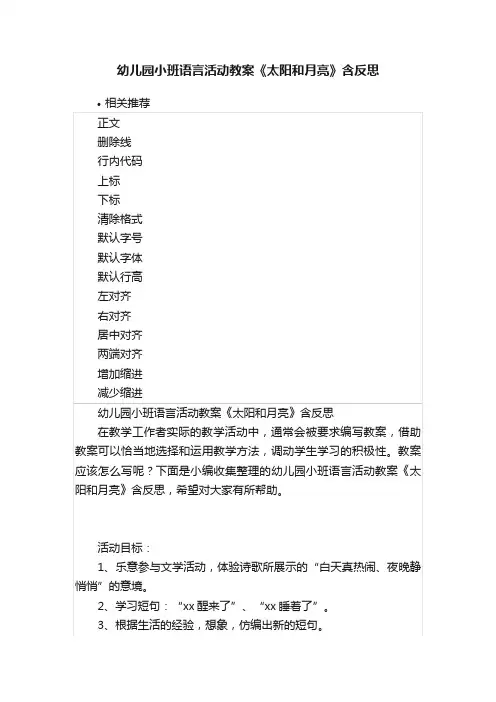 幼儿园小班语言活动教案《太阳和月亮》含反思

• 相关推荐

正文
删除线
行内代码
上标
下标
清除格式
默认字号
默认字体
默认行高
左对齐
右对齐
居中对齐
两端对齐
增加缩进
减少缩进

幼儿园小班语言活动教案《太阳和月亮》含反思

在教学工作者实际的教学活动中，通常会被要求编写教案，借助教案可以恰当地选择和运用教学方法，调动学生学习的积极性。教案应该怎么写呢？下面是小编收集整理的幼儿园小班语言活动教案《太阳和月亮》含反思，希望对大家有所帮助。

活动目标：

1、乐意参与文学活动，体验诗歌所展示的“白天真热闹、夜晚静悄悄”的意境。

2、学习短句：“xx 醒来了”、“xx 睡着了”。

3、根据生活的经验，想象，仿编出新的短句。